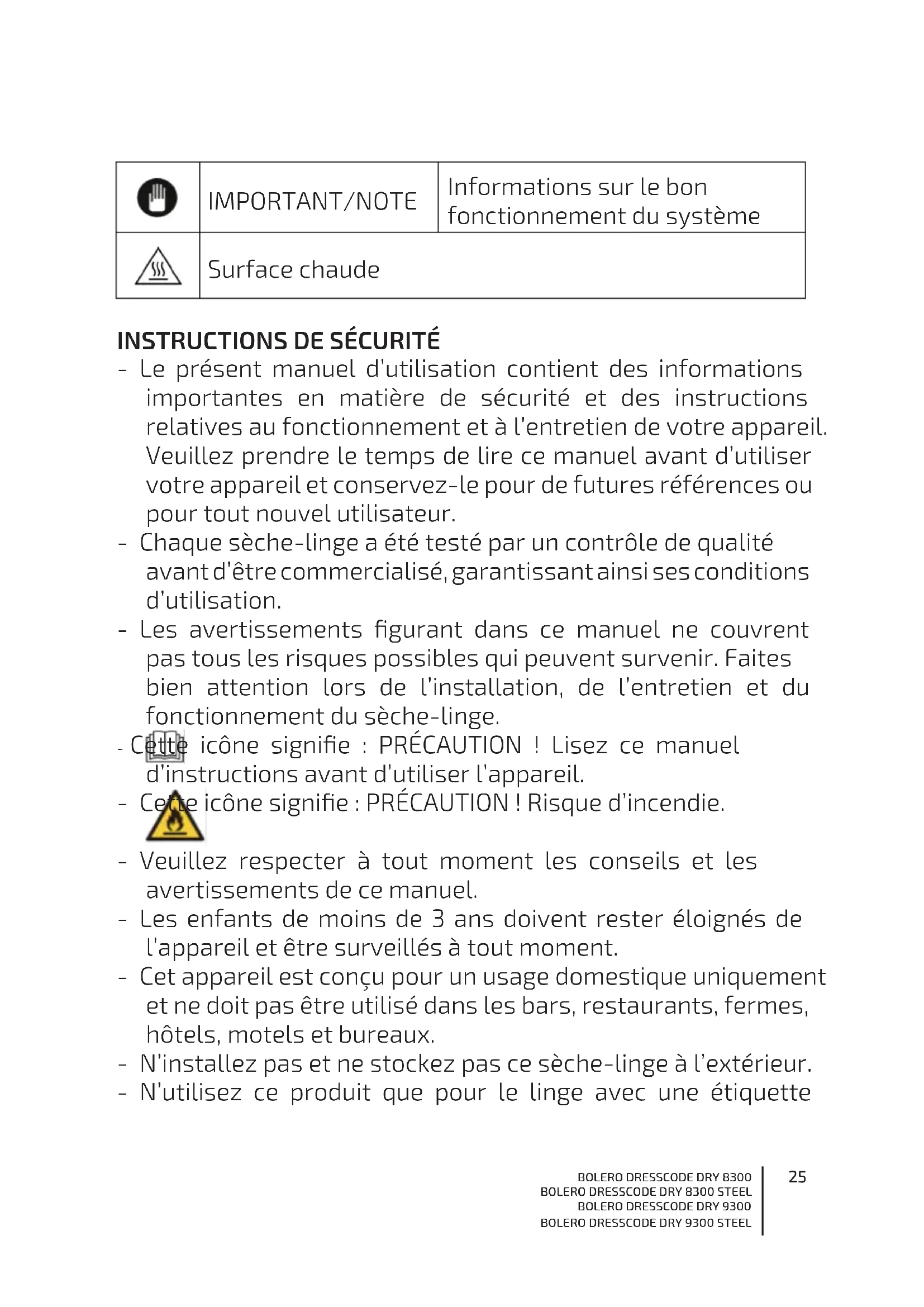 | | IMPORTANT/NOTE | Informations sur le bon fonctionnement du système |
|---|---|---|
| | Surface chaude | |

INSTRUCTIONS DE SÉCURITÉ
- Le présent manuel d'utilisation contient des informations importantes en matière de sécurité et des instructions relatives au fonctionnement et à l'entretien de votre appareil. Veuillez prendre le temps de lire ce manuel avant d'utiliser votre appareil et conservez-le pour de futures références ou pour tout nouvel utilisateur.
- Chaque sèche-linge a été testé par un contrôle de qualité avant d'être commercialisé, garantissant ainsi ses conditions d'utilisation.
- Les avertissements figurant dans ce manuel ne couvrent pas tous les risques possibles qui peuvent survenir. Faites bien attention lors de l'installation, de l'entretien et du fonctionnement du sèche-linge.
- Cette icône signifie : PRÉCAUTION ! Lisez ce manuel d'instructions avant d'utiliser l'appareil.
- Cette icône signifie : PRÉCAUTION ! Risque d'incendie.
- Veuillez respecter à tout moment les conseils et les avertissements de ce manuel.
- Les enfants de moins de 3 ans doivent rester éloignés de l'appareil et être surveillés à tout moment.
- Cet appareil est conçu pour un usage domestique uniquement et ne doit pas être utilisé dans les bars, restaurants, fermes, hôtels, motels et bureaux.
- N'installez pas et ne stockez pas ce sèche-linge à l'extérieur.
- N'utilisez ce produit que pour le linge avec une étiquette

BOLERO DRESSCODE DRY 8300
BOLERO DRESSCODE DRY 8300 STEEL
BOLERO DRESSCODE DRY 9300
BOLERO DRESSCODE DRY 9300 STEEL
25